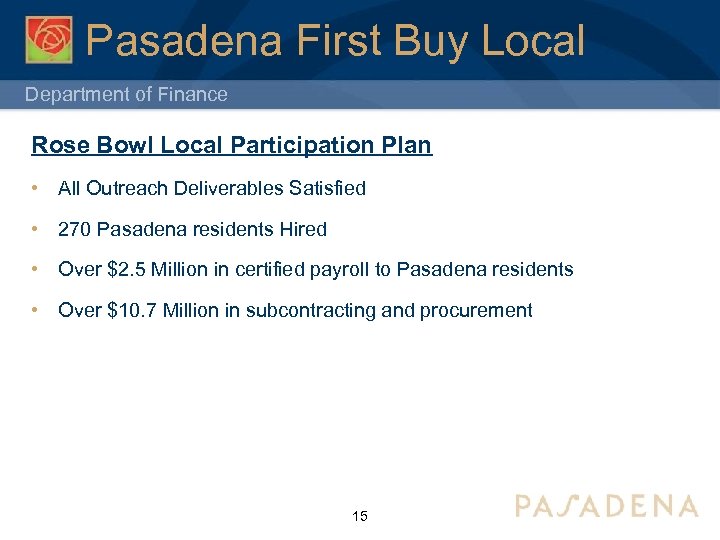 Pasadena First Buy Local

Department of Finance

Rose Bowl Local Participation Plan

• All Outreach Deliverables Satisfied

• 270 Pasadena residents Hired

• Over \$2.5 Million in certified payroll to Pasadena residents

• Over \$10.7 Million in subcontracting and procurement

15

PASADENA